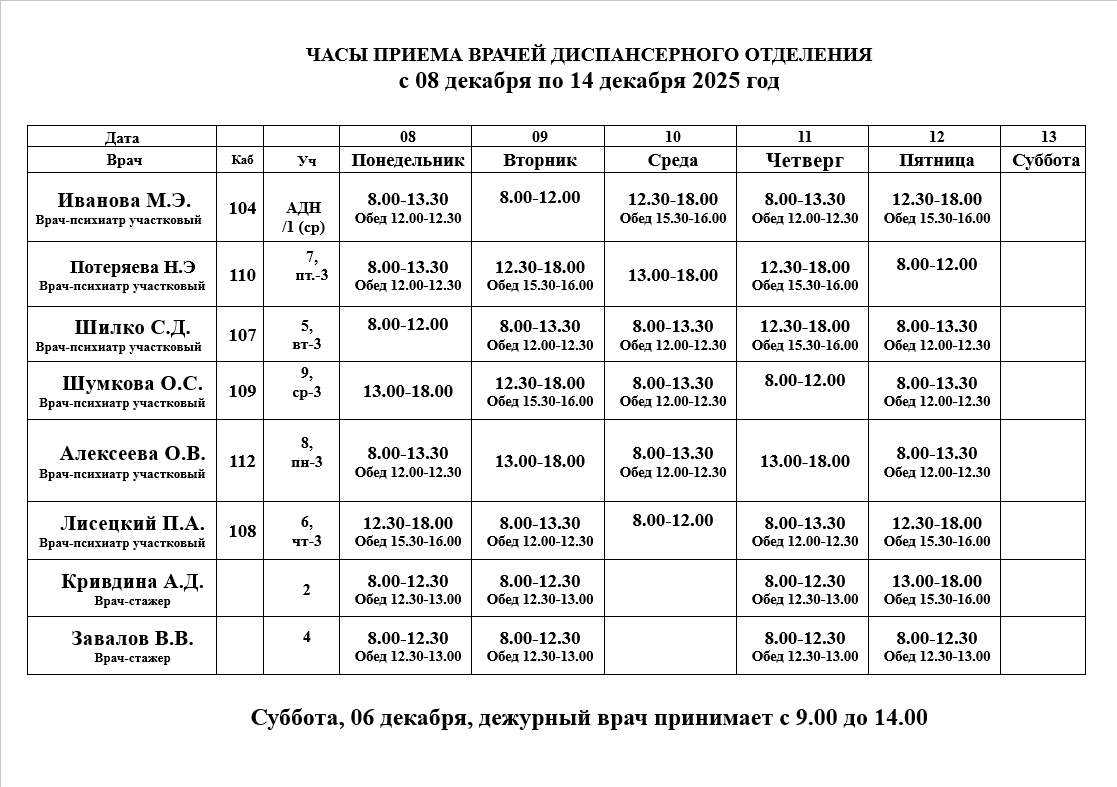 ЧАСЫ ПРИЕМА ВРАЧЕЙ ДИСПАНСЕРНОГО ОТДЕЛЕНИЯ
с 08 декабря по 14 декабря 2025 год

| Дата | | | 08 | 09 | 10 | 11 | 12 | 13 |
|---|---|---|---|---|---|---|---|---|
| Врач | Каб | Уч | Понедельник | Вторник | Среда | Четверг | Пятница | Суббота |
| Иванова М.Э. Врач-психиатр участковый | 104 | АДН /1 (ср) | 8.00-13.30 Обед 12.00-12.30 | 8.00-12.00 | 12.30-18.00 Обед 15.30-16.00 | 8.00-13.30 Обед 12.00-12.30 | 12.30-18.00 Обед 15.30-16.00 | |
| Потеряева Н.Э Врач-психиатр участковый | 110 | 7, пт.-3 | 8.00-13.30 Обед 12.00-12.30 | 12.30-18.00 Обед 15.30-16.00 | 13.00-18.00 | 12.30-18.00 Обед 15.30-16.00 | 8.00-12.00 | |
| Шилко С.Д. Врач-психиатр участковый | 107 | 5, вт-3 | 8.00-12.00 | 8.00-13.30 Обед 12.00-12.30 | 8.00-13.30 Обед 12.00-12.30 | 12.30-18.00 Обед 15.30-16.00 | 8.00-13.30 Обед 12.00-12.30 | |
| Шумкова О.С. Врач-психиатр участковый | 109 | 9, ср-3 | 13.00-18.00 | 12.30-18.00 Обед 15.30-16.00 | 8.00-13.30 Обед 12.00-12.30 | 8.00-12.00 | 8.00-13.30 Обед 12.00-12.30 | |
| Алексеева О.В. Врач-психиатр участковый | 112 | 8, пн-3 | 8.00-13.30 Обед 12.00-12.30 | 13.00-18.00 | 8.00-13.30 Обед 12.00-12.30 | 13.00-18.00 | 8.00-13.30 Обед 12.00-12.30 | |
| Лисецкий П.А. Врач-психиатр участковый | 108 | 6, чт-3 | 12.30-18.00 Обед 15.30-16.00 | 8.00-13.30 Обед 12.00-12.30 | 8.00-12.00 | 8.00-13.30 Обед 12.00-12.30 | 12.30-18.00 Обед 15.30-16.00 | |
| Кривдина А.Д. Врач-стажер | | 2 | 8.00-12.30 Обед 12.30-13.00 | 8.00-12.30 Обед 12.30-13.00 | | 8.00-12.30 Обед 12.30-13.00 | 13.00-18.00 Обед 15.30-16.00 | |
| Завалов В.В. Врач-стажер | | 4 | 8.00-12.30 Обед 12.30-13.00 | 8.00-12.30 Обед 12.30-13.00 | | 8.00-12.30 Обед 12.30-13.00 | 8.00-12.30 Обед 12.30-13.00 | |

Суббота, 06 декабря, дежурный врач принимает с 9.00 до 14.00